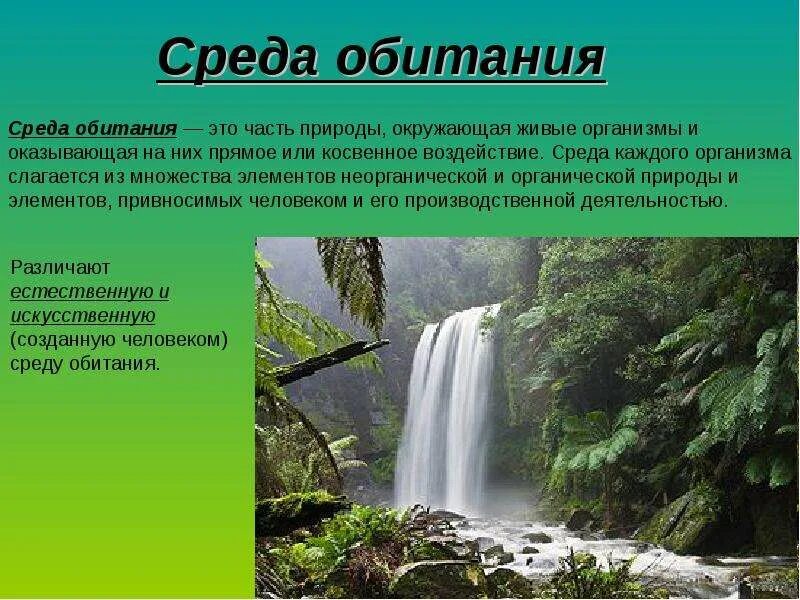 Среда обитания

Среда обитания — это часть природы, окружающая живые организмы и оказывающая на них прямое или косвенное воздействие. Среда каждого организма слагается из множества элементов неорганической и органической природы и элементов, привносимых человеком и его производственной деятельностью.

Различают естественную и искусственную (созданную человеком) среду обитания.